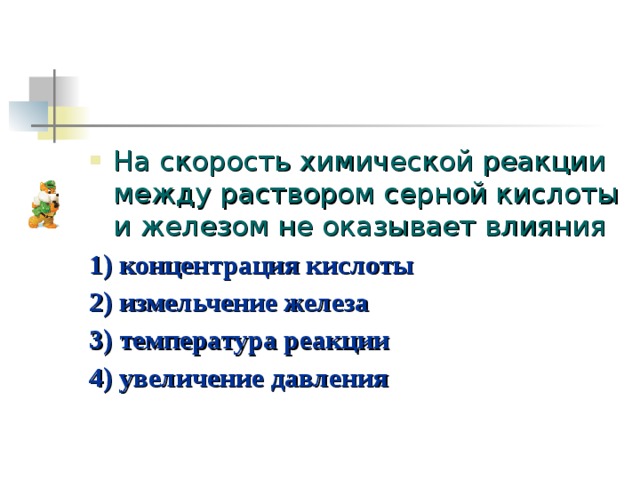 На скорость химической реакции между раствором серной кислоты и железом не оказывает влияния

1) концентрация кислоты

2) измельчение железа

3) температура реакции

4) увеличение давления